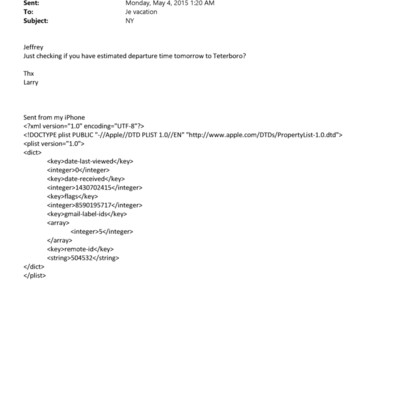 Sent: Monday, May 4, 2015 1:20 AM
To: Je vacation
Subject: NY

Jeffrey
Just checking if you have estimated departure time tomorrow to Teterboro?

Thx
Larry

Sent from my iPhone
<?xml version="1.0" encoding="UTF-8"?>
<!DOCTYPE plist PUBLIC "-//Apple//DTD PLIST 1.0//EN" "http://www.apple.com/DTDs/PropertyList-1.0.dtd">
<plist version="1.0">
<dict>
<key>date-last-viewed</key>
<integer>0</integer>
<key>date-received</key>
<integer>1430702415</integer>
<key>flags</key>
<integer>8590195717</integer>
<key>gmail-label-ids</key>
<array>
<integer>5</integer>
</array>
<key>remote-id</key>
<string>504532</string>
</dict>
</plist>